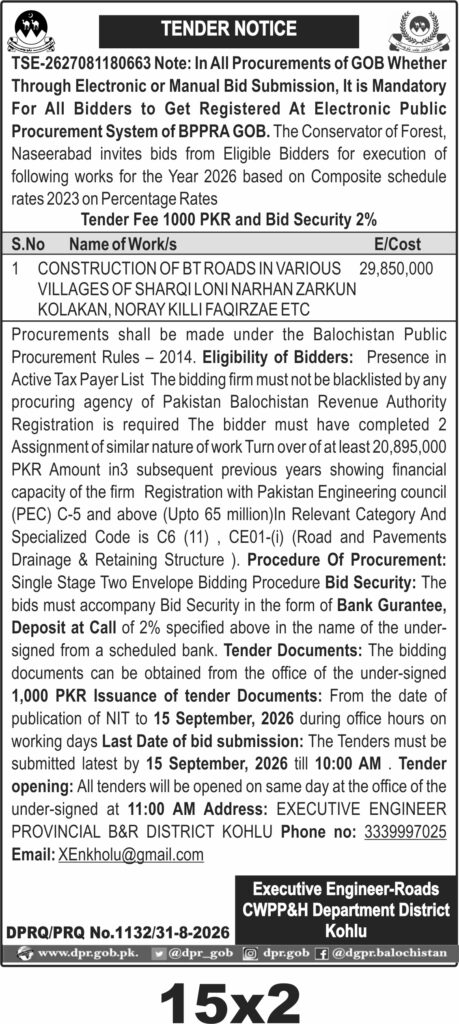 TENDER NOTICE

TSE-2627081180663 Note: In All Procurements of GOB Whether Through Electronic or Manual Bid Submission, It is Mandatory For All Bidders to Get Registered At Electronic Public Procurement System of BPPRA GOB. The Conservator of Forest, Naseerabad invites bids from Eligible Bidders for execution of following works for the Year 2026 based on Composite schedule rates 2023 on Percentage Rates

Tender Fee 1000 PKR and Bid Security 2%

| S.No | Name of Work/s | E/Cost |
|---|---|---|
| 1 | CONSTRUCTION OF BT ROADS IN VARIOUS VILLAGES OF SHARQI LONI NARHAN ZARKUN KOLAKAN, NORAY KILLI FAQIRZAE ETC | 29,850,000 |

Procurements shall be made under the Balochistan Public Procurement Rules – 2014. Eligibility of Bidders: Presence in Active Tax Payer List The bidding firm must not be blacklisted by any procuring agency of Pakistan Balochistan Revenue Authority Registration is required The bidder must have completed 2 Assignment of similar nature of work Turn over of at least 20,895,000 PKR Amount in3 subsequent previous years showing financial capacity of the firm Registration with Pakistan Engineering council (PEC) C-5 and above (Upto 65 million)In Relevant Category And Specialized Code is C6 (11) , CE01-(i) (Road and Pavements Drainage & Retaining Structure ). Procedure Of Procurement: Single Stage Two Envelope Bidding Procedure Bid Security: The bids must accompany Bid Security in the form of Bank Gurantee, Deposit at Call of 2% specified above in the name of the under-signed from a scheduled bank. Tender Documents: The bidding documents can be obtained from the office of the under-signed 1,000 PKR Issuance of tender Documents: From the date of publication of NIT to 15 September, 2026 during office hours on working days Last Date of bid submission: The Tenders must be submitted latest by 15 September, 2026 till 10:00 AM . Tender opening: All tenders will be opened on same day at the office of the under-signed at 11:00 AM Address: EXECUTIVE ENGINEER PROVINCIAL B&R DISTRICT KOHLU Phone no: 3339997025 Email: XEnkholu@gmail.com

Executive Engineer-Roads
CWPP&H Department District
Kohlu

DPRQ/PRQ No.1132/31-8-2026

www.dpr.gob.pk. @dpr_gob dpr.gob @dgpr.balochistan

15x2